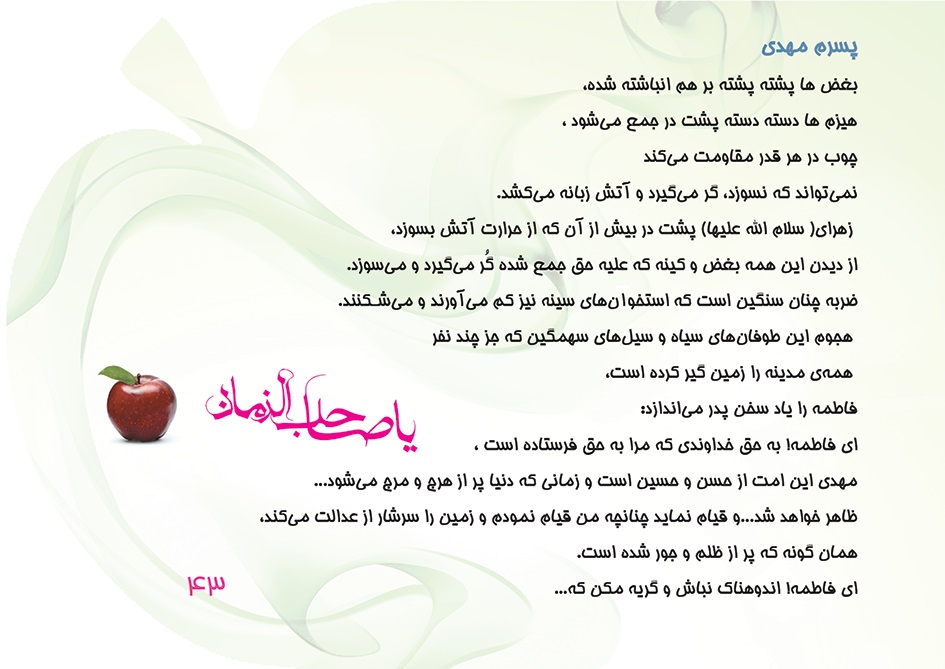 پسرم مهدی

بغض ها پشته پشته بر هم انباشته شده،
هیزم ها دسته دسته پشت در جمع می‌شود ،
چوب در هر قدر مقاومت می‌کند
نمی‌تواند که نسوزد، گر می‌گیرد و آتش زبانه می‌کشد.
زهرای( سلام الله علیها) پشت در بیش از آن که از حرارت آتش بسوزد،
از دیدن این همه بغض و کینه که علیه حق جمع شده گُر می‌گیرد و می‌سوزد.
ضربه چنان سنگین است که استخوان‌های سینه نیز کم می‌آورند و می‌شکنند.
هجوم این طوفان‌های سیاه و سیل‌های سهمگین که جز چند نفر
همه‌ی مدینه را زمین گیر کرده است،
فاطمه را یاد سخن پدر می‌اندازد:
ای فاطمه! به حق خداوندی که مرا به حق فرستاده است ،
مهدی این امت از حسن و حسین است و زمانی که دنیا پر از هرج و مرج می‌شود...
ظاهر خواهد شد...و قیام نماید چنانچه من قیام نمودم و زمین را سرشار از عدالت می‌کند،
همان گونه که پر از ظلم و جور شده است.
ای فاطمه! اندوهناک نباش و گریه مکن که...

یا صاحب الزمان

۴۳